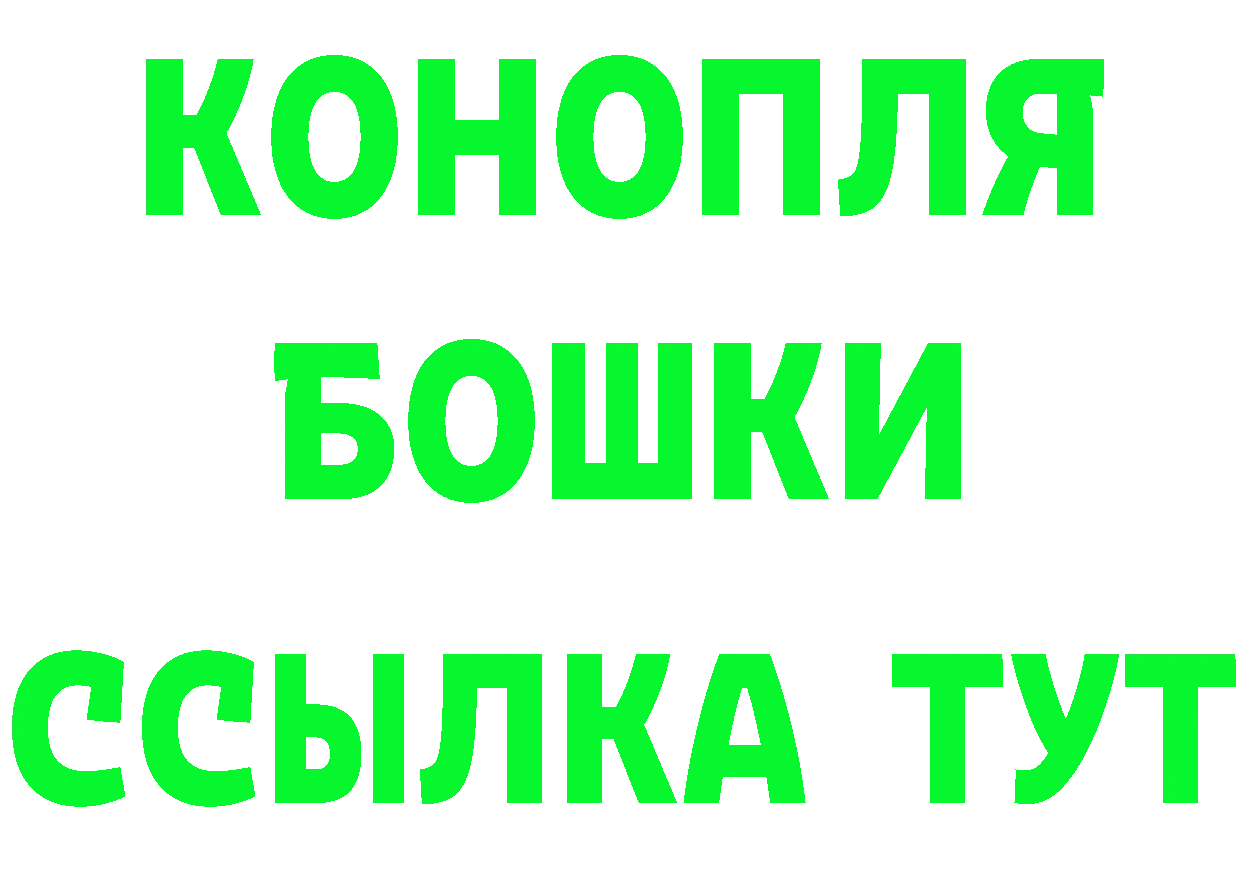 КОНОПЛЯ
БОШКИ
ССЫЛКА ТУТ